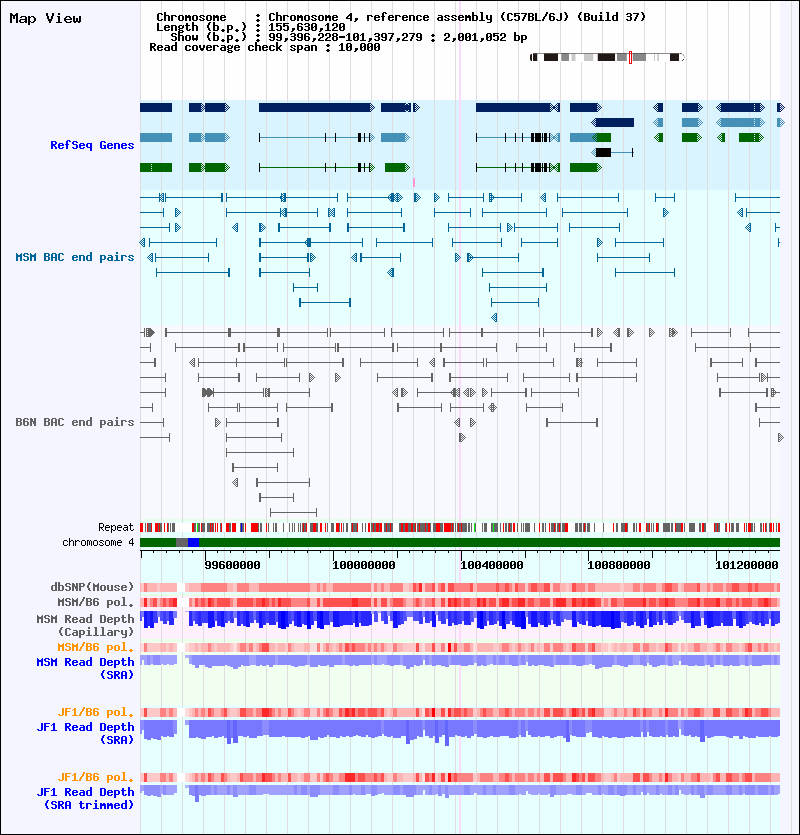 Map View

Chromosome : Chromosome 4, reference assembly (C57BL/6J) (Build 37)
Length (b.p.) : 155,630,120
Show (b.p.) : 99,396,228-101,397,279 : 2,001,052 bp
Read coverage check span : 10,000

RefSeq Genes

MSM BAC end pairs

B6N BAC end pairs

Repeat
chromosome 4

99600000
100000000
100400000
100800000
101200000

dbSNP(Mouse)
MSM/B6 pol.
MSM Read Depth (Capillary)
MSM/B6 pol.
MSM Read Depth (SRA)

JF1/B6 pol.
JF1 Read Depth (SRA)

JF1/B6 pol.
JF1 Read Depth (SRA trimmed)